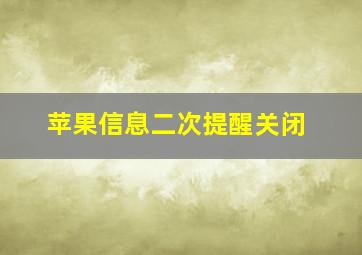 苹果信息二次提醒关闭